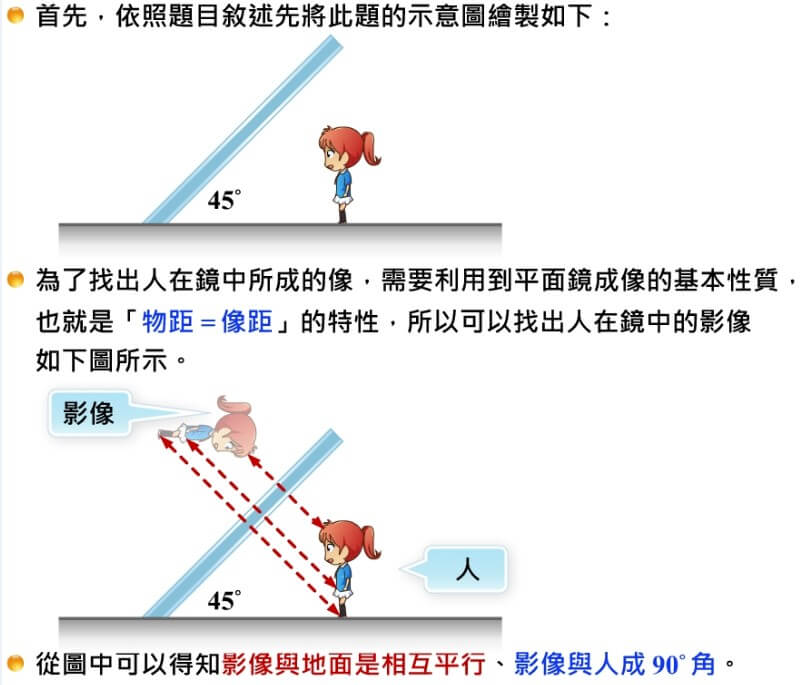 首先，依照題目敘述先將此題的示意圖繪製如下：

$45^\circ$

為了找出人在鏡中所成的像，需要利用到平面鏡成像的基本性質，也就是「物距＝像距」的特性，所以可以找出人在鏡中的影像如下圖所示。

影像

人

$45^\circ$

從圖中可以得知影像與地面是相互平行、影像與人成 $90^\circ$ 角。